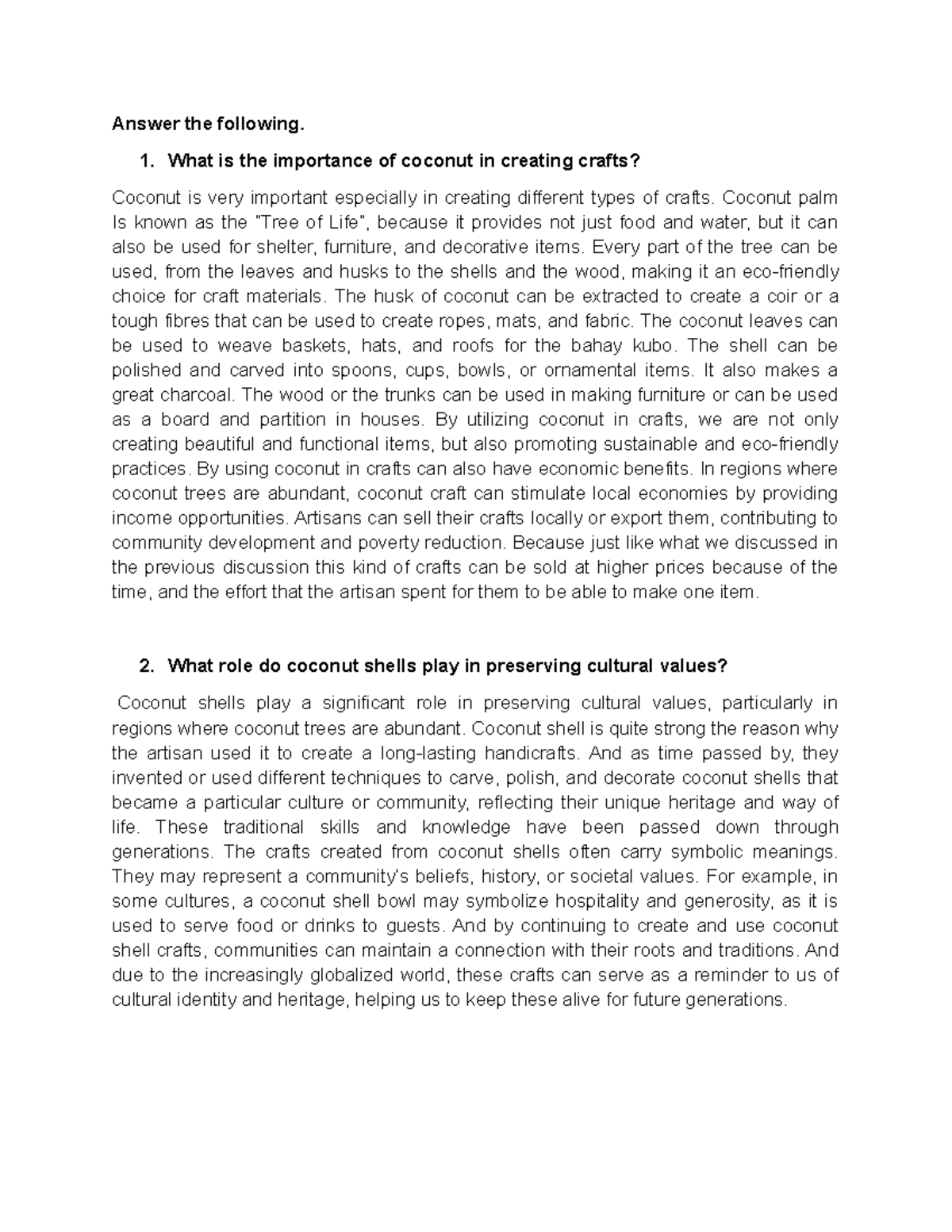 Answer the following.

1. What is the importance of coconut in creating crafts?

Coconut is very important especially in creating different types of crafts. Coconut palm Is known as the "Tree of Life", because it provides not just food and water, but it can also be used for shelter, furniture, and decorative items. Every part of the tree can be used, from the leaves and husks to the shells and the wood, making it an eco-friendly choice for craft materials. The husk of coconut can be extracted to create a coir or a tough fibres that can be used to create ropes, mats, and fabric. The coconut leaves can be used to weave baskets, hats, and roofs for the bahay kubo. The shell can be polished and carved into spoons, cups, bowls, or ornamental items. It also makes a great charcoal. The wood or the trunks can be used in making furniture or can be used as a board and partition in houses. By utilizing coconut in crafts, we are not only creating beautiful and functional items, but also promoting sustainable and eco-friendly practices. By using coconut in crafts can also have economic benefits. In regions where coconut trees are abundant, coconut craft can stimulate local economies by providing income opportunities. Artisans can sell their crafts locally or export them, contributing to community development and poverty reduction. Because just like what we discussed in the previous discussion this kind of crafts can be sold at higher prices because of the time, and the effort that the artisan spent for them to be able to make one item.

2. What role do coconut shells play in preserving cultural values?

Coconut shells play a significant role in preserving cultural values, particularly in regions where coconut trees are abundant. Coconut shell is quite strong the reason why the artisan used it to create a long-lasting handicrafts. And as time passed by, they invented or used different techniques to carve, polish, and decorate coconut shells that became a particular culture or community, reflecting their unique heritage and way of life. These traditional skills and knowledge have been passed down through generations. The crafts created from coconut shells often carry symbolic meanings. They may represent a community's beliefs, history, or societal values. For example, in some cultures, a coconut shell bowl may symbolize hospitality and generosity, as it is used to serve food or drinks to guests. And by continuing to create and use coconut shell crafts, communities can maintain a connection with their roots and traditions. And due to the increasingly globalized world, these crafts can serve as a reminder to us of cultural identity and heritage, helping us to keep these alive for future generations.